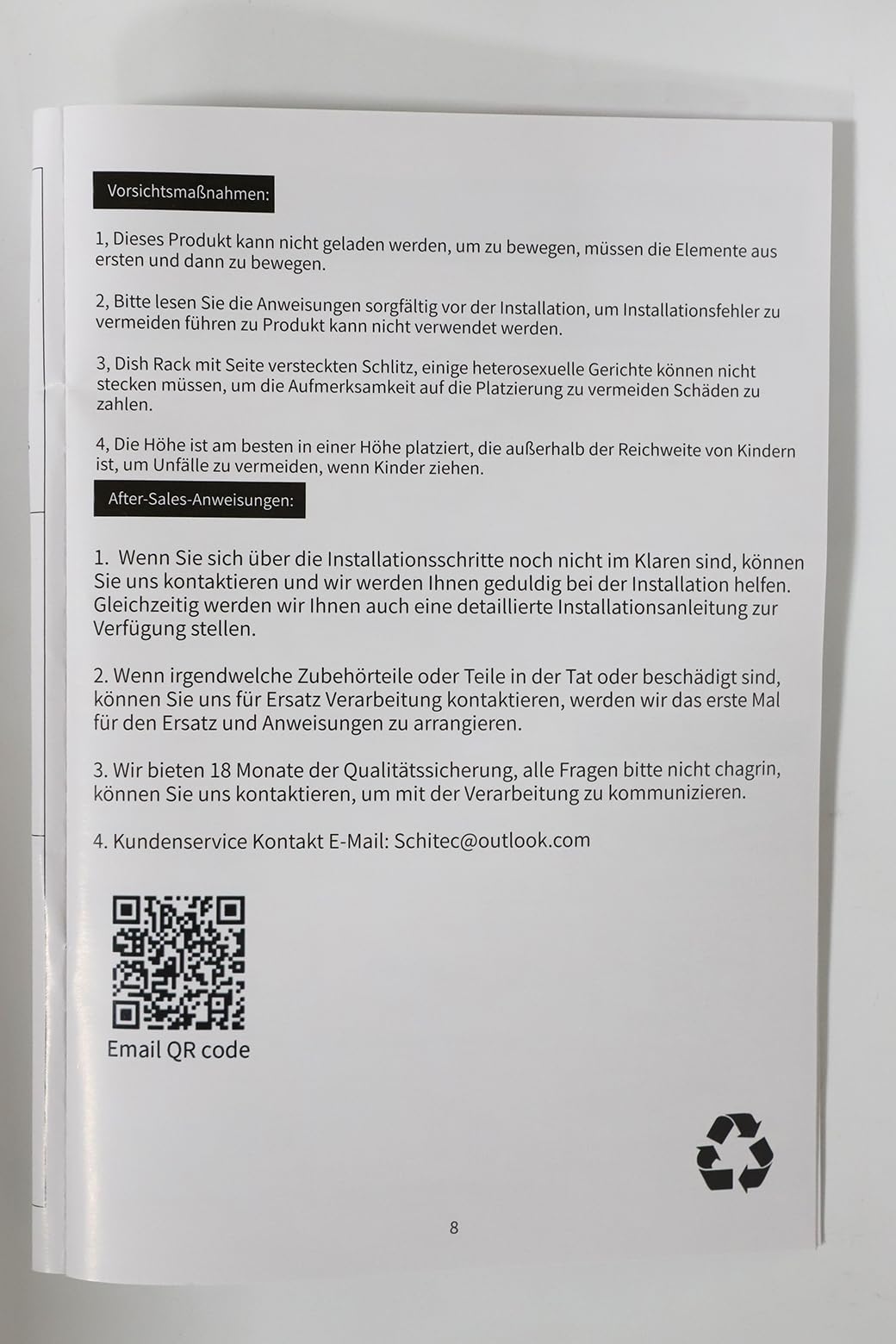 Vorsichtsmaßnahmen:

1, Dieses Produkt kann nicht geladen werden, um zu bewegen, müssen die Elemente aus ersten und dann zu bewegen.

2, Bitte lesen Sie die Anweisungen sorgfältig vor der Installation, um Installationsfehler zu vermeiden führen zu Produkt kann nicht verwendet werden.

3, Dish Rack mit Seite versteckten Schlitz, einige heterosexuelle Gerichte können nicht stecken müssen, um die Aufmerksamkeit auf die Platzierung zu vermeiden Schäden zu zahlen.

4, Die Höhe ist am besten in einer Höhe platziert, die außerhalb der Reichweite von Kindern ist, um Unfälle zu vermeiden, wenn Kinder ziehen.

After-Sales-Anweisungen:

1. Wenn Sie sich über die Installationsschritte noch nicht im Klaren sind, können Sie uns kontaktieren und wir werden Ihnen geduldig bei der Installation helfen. Gleichzeitig werden wir Ihnen auch eine detaillierte Installationsanleitung zur Verfügung stellen.

2. Wenn irgendwelche Zubehörteile oder Teile in der Tat oder beschädigt sind, können Sie uns für Ersatz Verarbeitung kontaktieren, werden wir das erste Mal für den Ersatz und Anweisungen zu arrangieren.

3. Wir bieten 18 Monate der Qualitätssicherung, alle Fragen bitte nicht chagrin, können Sie uns kontaktieren, um mit der Verarbeitung zu kommunizieren.

4. Kundenservice Kontakt E-Mail: Schitec@outlook.com

Email QR code

8